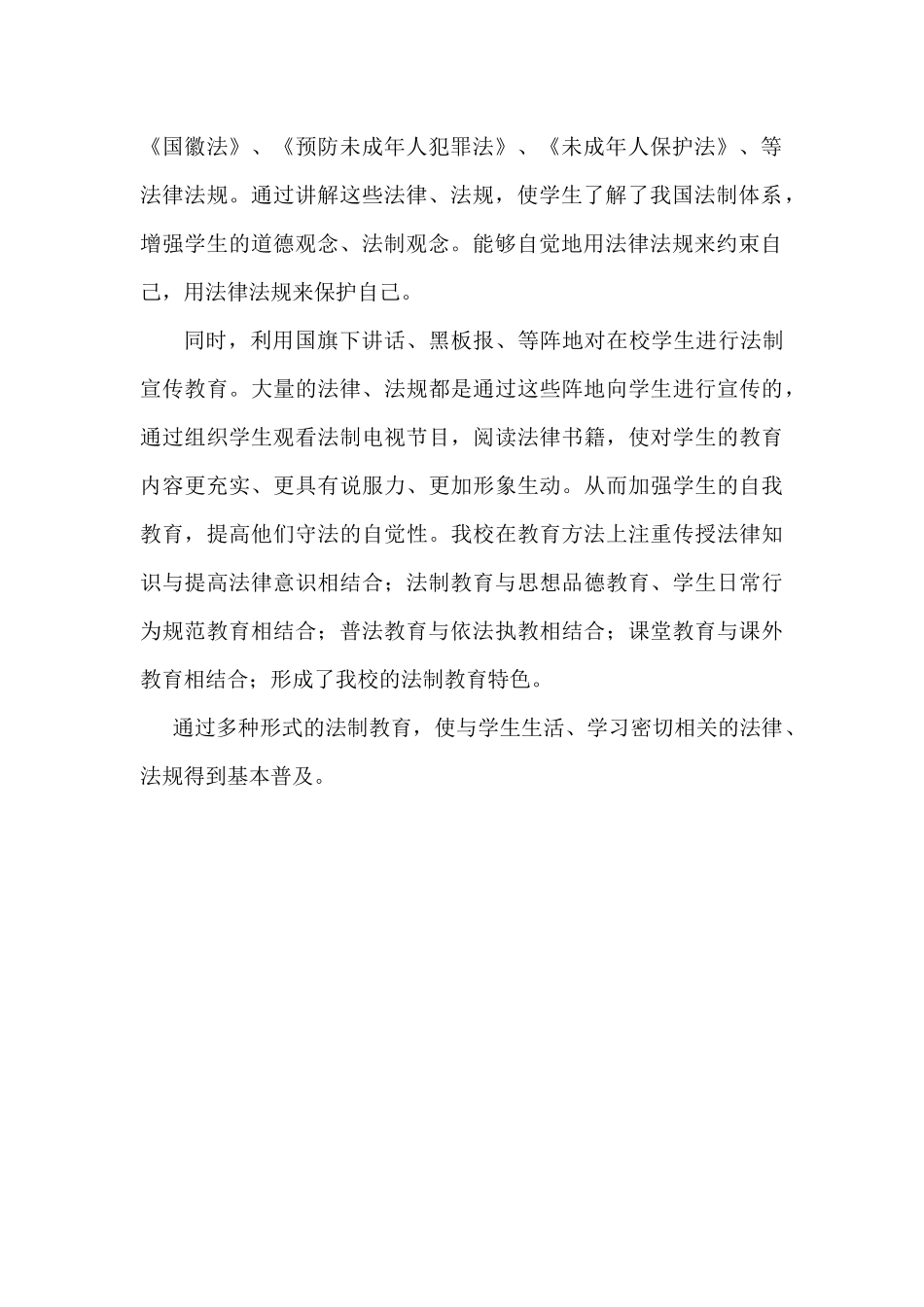 《国徽法》、《预防未成年人犯罪法》、《未成年人保护法》、等法律法规。通过讲解这些法律、法规，使学生了解了我国法制体系，增强学生的道德观念、法制观念。能够自觉地用法律法规来约束自己，用法律法规来保护自己。

同时，利用国旗下讲话、黑板报、等阵地对在校学生进行法制宣传教育。大量的法律、法规都是通过这些阵地向学生进行宣传的，通过组织学生观看法制电视节目，阅读法律书籍，使对学生的教育内容更充实、更具有说服力、更加形象生动。从而加强学生的自我教育，提高他们守法的自觉性。我校在教育方法上注重传授法律知识与提高法律意识相结合；法制教育与思想品德教育、学生日常行为规范教育相结合；普法教育与依法执教相结合；课堂教育与课外教育相结合；形成了我校的法制教育特色。

通过多种形式的法制教育，使与学生生活、学习密切相关的法律、法规得到基本普及。